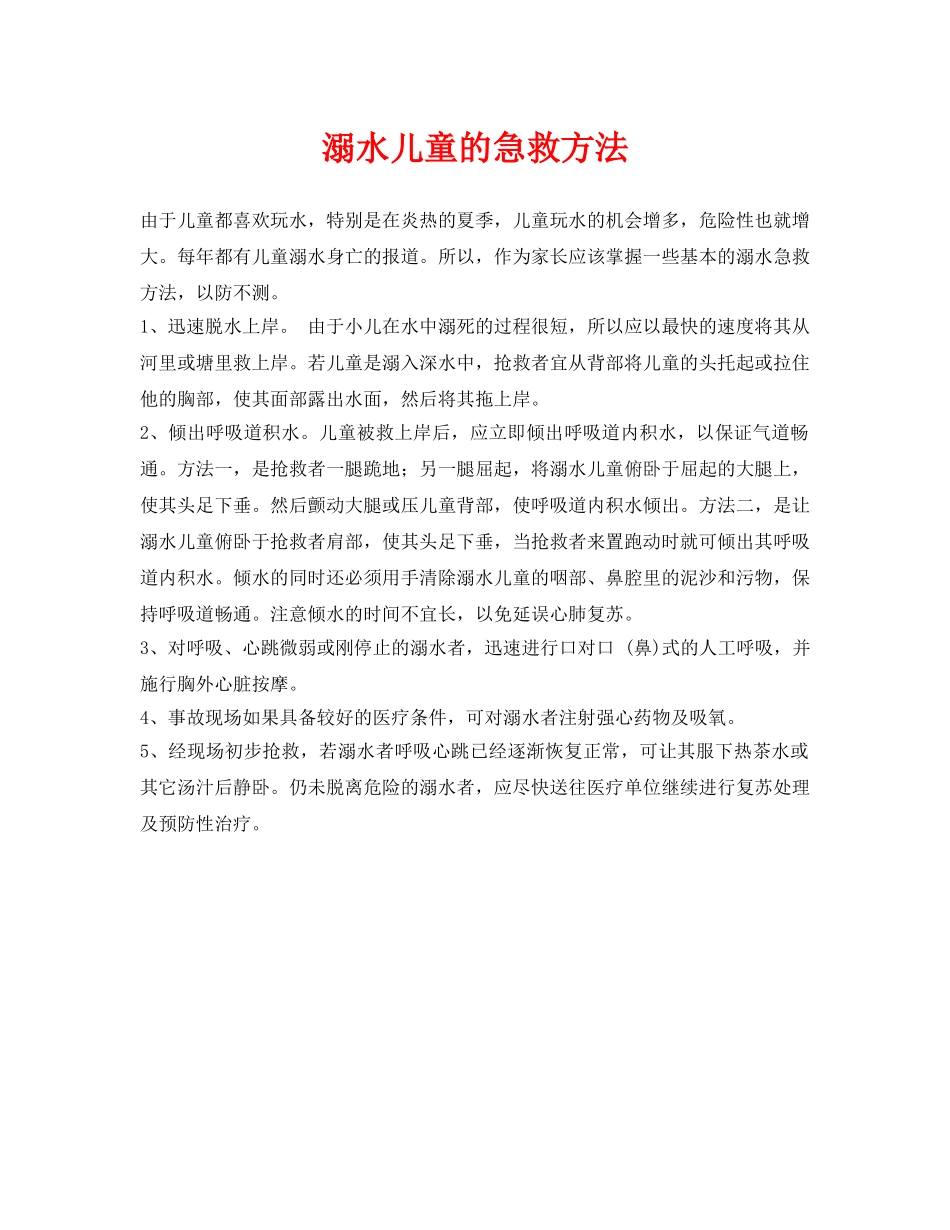 溺水儿童的急救方法

由于儿童都喜欢玩水，特别是在炎热的夏季，儿童玩水的机会增多，危险性也就增大。每年都有儿童溺水身亡的报道。所以，作为家长应该掌握一些基本的溺水急救方法，以防不测。

1、迅速脱水上岸。 由于小儿在水中溺死的过程很短，所以应以最快的速度将其从河里或塘里救上岸。若儿童是溺入深水中，抢救者宜从背部将儿童的头托起或拉住他的胸部，使其面部露出水面，然后将其拖上岸。

2、倾出呼吸道积水。儿童被救上岸后，应立即倾出呼吸道内积水，以保证气道畅通。方法一，是抢救者一腿跪地；另一腿屈起，将溺水儿童俯卧于屈起的大腿上，使其头足下垂。然后颤动大腿或压儿童背部，使呼吸道内积水倾出。方法二，是让溺水儿童俯卧于抢救者肩部，使其头足下垂，当抢救者来置跑动时就可倾出其呼吸道内积水。倾水的同时还必须用手清除溺水儿童的咽部、鼻腔里的泥沙和污物，保持呼吸道畅通。注意倾水的时间不宜长，以免延误心肺复苏。

3、对呼吸、心跳微弱或刚停止的溺水者，迅速进行口对口 (鼻)式的人工呼吸，并施行胸外心脏按摩。

4、事故现场如果具备较好的医疗条件，可对溺水者注射强心药物及吸氧。

5、经现场初步抢救，若溺水者呼吸心跳已经逐渐恢复正常，可让其服下热茶水或其它汤汁后静卧。仍未脱离危险的溺水者，应尽快送往医疗单位继续进行复苏处理及预防性治疗。